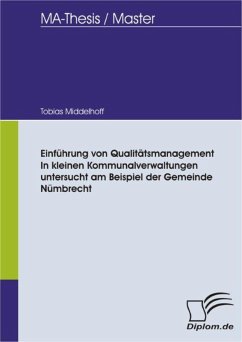 MA-Thesis / Master

Tobias Middelhoff

Einführung von Qualitätsmanagement in kleinen Kommunalverwaltungen untersucht am Beispiel der Gemeinde Nümbrecht

Diplom.de